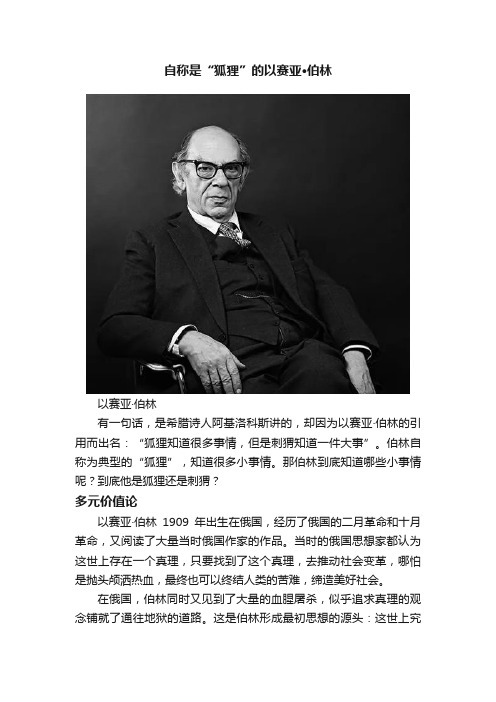 自称是“狐狸”的以赛亚•伯林

以赛亚·伯林

有一句话，是希腊诗人阿基洛科斯讲的，却因为以赛亚·伯林的引用而出名：“狐狸知道很多事情，但是刺猬知道一件大事”。伯林自称为典型的“狐狸”，知道很多小事情。那伯林到底知道哪些小事情呢？到底他是狐狸还是刺猬？

多元价值论

以赛亚·伯林 1909 年出生在俄国，经历了俄国的二月革命和十月革命，又阅读了大量当时俄国作家的作品。当时的俄国思想家都认为这世上存在一个真理，只要找到了这个真理，去推动社会变革，哪怕是抛头颅洒热血，最终也可以终结人类的苦难，缔造美好社会。

在俄国，伯林同时又见到了大量的血腥屠杀，似乎追求真理的观念铺就了通往地狱的道路。这是伯林形成最初思想的源头：这世上究